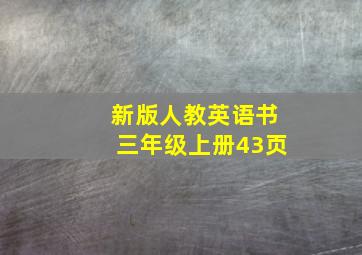 新版人教英语书
三年级上册43页